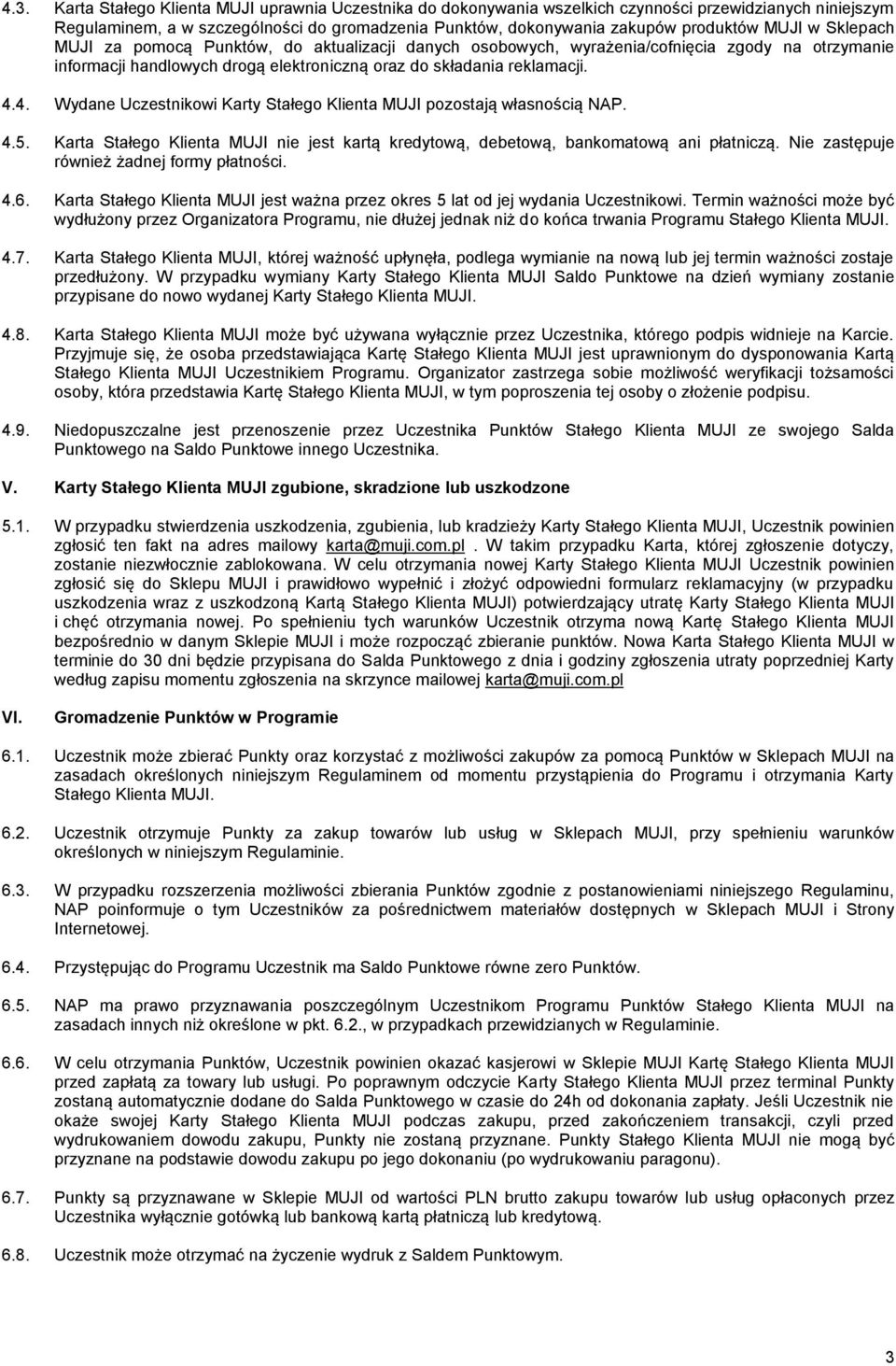 4.3. Karta Stałego Klienta MUJI uprawnia Uczestnika do dokonywania wszelkich czynności przewidzianych niniejszym Regulaminem, a w szczególności do gromadzenia Punktów, dokonywania zakupów produktów MUJI w Sklepach MUJI za pomocą Punktów, do aktualizacji danych osobowych, wyrażenia/cofnięcia zgody na otrzymanie informacji handlowych drogą elektroniczną oraz do składania reklamacji.

4.4. Wydane Uczestnikowi Karty Stałego Klienta MUJI pozostają własnością NAP.

4.5. Karta Stałego Klienta MUJI nie jest kartą kredytową, debetową, bankomatową ani płatniczą. Nie zastępuje również żadnej formy płatności.

4.6. Karta Stałego Klienta MUJI jest ważna przez okres 5 lat od jej wydania Uczestnikowi. Termin ważności może być wydłużony przez Organizatora Programu, nie dłużej jednak niż do końca trwania Programu Stałego Klienta MUJI.

4.7. Karta Stałego Klienta MUJI, której ważność upłynęła, podlega wymianie na nową lub jej termin ważności zostaje przedłużony. W przypadku wymiany Karty Stałego Klienta MUJI Saldo Punktowe na dzień wymiany zostanie przypisane do nowo wydanej Karty Stałego Klienta MUJI.

4.8. Karta Stałego Klienta MUJI może być używana wyłącznie przez Uczestnika, którego podpis widnieje na Karcie. Przyjmuje się, że osoba przedstawiająca Kartę Stałego Klienta MUJI jest uprawnionym do dysponowania Kartą Stałego Klienta MUJI Uczestnikiem Programu. Organizator zastrzega sobie możliwość weryfikacji tożsamości osoby, która przedstawia Kartę Stałego Klienta MUJI, w tym poproszenia tej osoby o złożenie podpisu.

4.9. Niedopuszczalne jest przenoszenie przez Uczestnika Punktów Stałego Klienta MUJI ze swojego Salda Punktowego na Saldo Punktowe innego Uczestnika.

V. Karty Stałego Klienta MUJI zgubione, skradzione lub uszkodzone

5.1. W przypadku stwierdzenia uszkodzenia, zgubienia, lub kradzieży Karty Stałego Klienta MUJI, Uczestnik powinien zgłosić ten fakt na adres mailowy karta@muji.com.pl . W takim przypadku Karta, której zgłoszenie dotyczy, zostanie niezwłocznie zablokowana. W celu otrzymania nowej Karty Stałego Klienta MUJI Uczestnik powinien zgłosić się do Sklepu MUJI i prawidłowo wypełnić i złożyć odpowiedni formularz reklamacyjny (w przypadku uszkodzenia wraz z uszkodzoną Kartą Stałego Klienta MUJI) potwierdzający utratę Karty Stałego Klienta MUJI i chęć otrzymania nowej. Po spełnieniu tych warunków Uczestnik otrzyma nową Kartę Stałego Klienta MUJI bezpośrednio w danym Sklepie MUJI i może rozpocząć zbieranie punktów. Nowa Karta Stałego Klienta MUJI w terminie do 30 dni będzie przypisana do Salda Punktowego z dnia i godziny zgłoszenia utraty poprzedniej Karty według zapisu momentu zgłoszenia na skrzynce mailowej karta@muji.com.pl

VI. Gromadzenie Punktów w Programie

6.1. Uczestnik może zbierać Punkty oraz korzystać z możliwości zakupów za pomocą Punktów w Sklepach MUJI na zasadach określonych niniejszym Regulaminem od momentu przystąpienia do Programu i otrzymania Karty Stałego Klienta MUJI.

6.2. Uczestnik otrzymuje Punkty za zakup towarów lub usług w Sklepach MUJI, przy spełnieniu warunków określonych w niniejszym Regulaminie.

6.3. W przypadku rozszerzenia możliwości zbierania Punktów zgodnie z postanowieniami niniejszego Regulaminu, NAP poinformuje o tym Uczestników za pośrednictwem materiałów dostępnych w Sklepach MUJI i Strony Internetowej.

6.4. Przystępując do Programu Uczestnik ma Saldo Punktowe równe zero Punktów.

6.5. NAP ma prawo przyznawania poszczególnym Uczestnikom Programu Punktów Stałego Klienta MUJI na zasadach innych niż określone w pkt. 6.2., w przypadkach przewidzianych w Regulaminie.

6.6. W celu otrzymania Punktów, Uczestnik powinien okazać kasjerowi w Sklepie MUJI Kartę Stałego Klienta MUJI przed zapłatą za towary lub usługi. Po poprawnym odczycie Karty Stałego Klienta MUJI przez terminal Punkty zostaną automatycznie dodane do Salda Punktowego w czasie do 24h od dokonania zapłaty. Jeśli Uczestnik nie okaże swojej Karty Stałego Klienta MUJI podczas zakupu, przed zakończeniem transakcji, czyli przed wydrukowaniem dowodu zakupu, Punkty nie zostaną przyznane. Punkty Stałego Klienta MUJI nie mogą być przyznane na podstawie dowodu zakupu po jego dokonaniu (po wydrukowaniu paragonu).

6.7. Punkty są przyznawane w Sklepie MUJI od wartości PLN brutto zakupu towarów lub usług opłaconych przez Uczestnika wyłącznie gotówką lub bankową kartą płatniczą lub kredytową.

6.8. Uczestnik może otrzymać na życzenie wydruk z Saldem Punktowym.

3